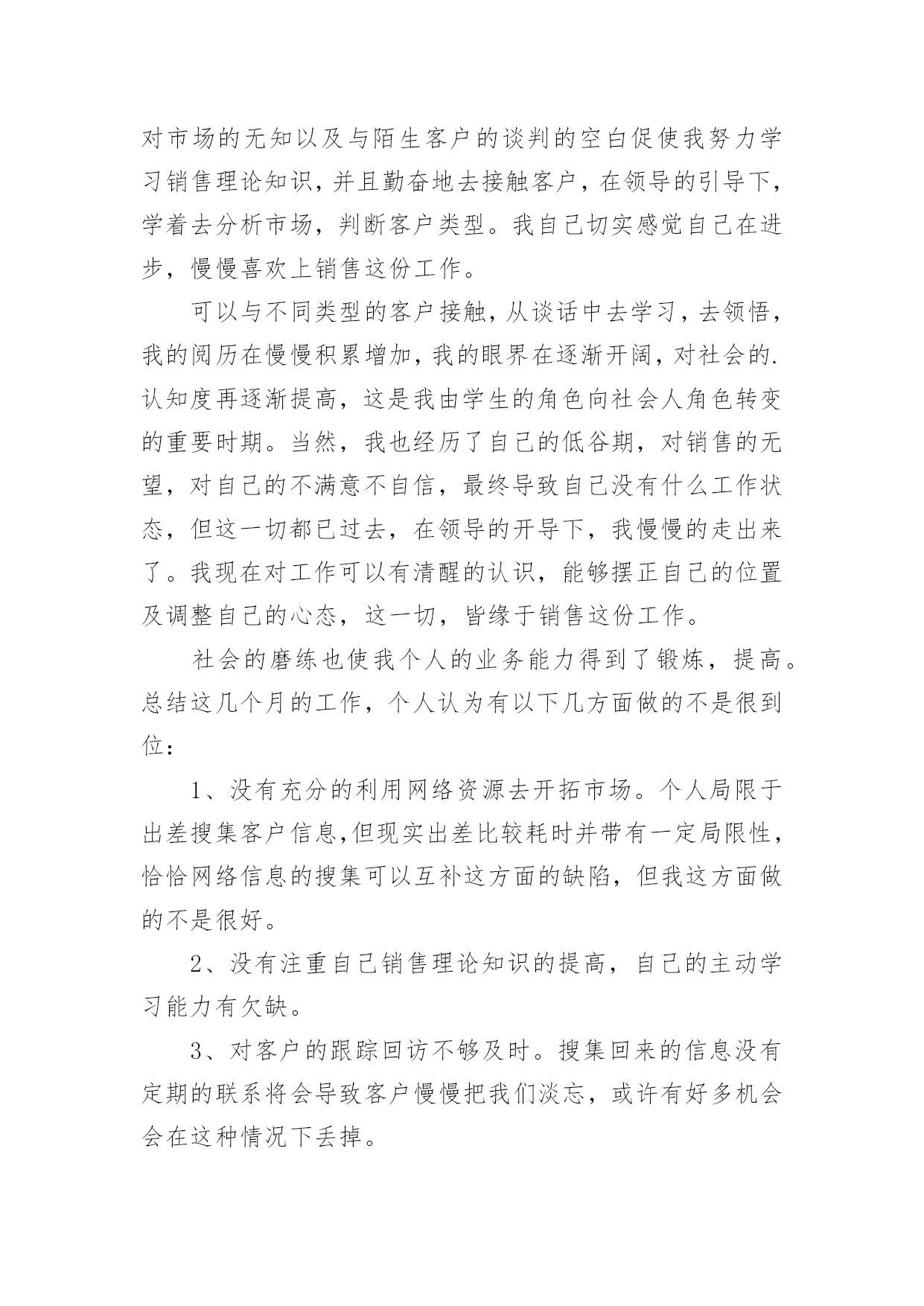 对市场的无知以及与陌生客户的谈判的空白促使我努力学习销售理论知识，并且勤奋地去接触客户，在领导的引导下，学着去分析市场，判断客户类型。我自己切实感觉自己在进步，慢慢喜欢上销售这份工作。

可以与不同类型的客户接触，从谈话中去学习，去领悟，我的阅历在慢慢积累增加，我的眼界在逐渐开阔，对社会的.认知度再逐渐提高，这是我由学生的角色向社会人角色转变的重要时期。当然，我也经历了自己的低谷期，对销售的无望，对自己的不满意不自信，最终导致自己没有什么工作状态，但这一切都已过去，在领导的开导下，我慢慢的走出来了。我现在对工作可以有清醒的认识，能够摆正自己的位置及调整自己的心态，这一切，皆缘于销售这份工作。

社会的磨练也使我个人的业务能力得到了锻炼，提高。总结这几个月的工作，个人认为有以下几方面做的不是很到位：

1、没有充分的利用网络资源去开拓市场。个人局限于出差搜集客户信息,但现实出差比较耗时并带有一定局限性，恰恰网络信息的搜集可以互补这方面的缺陷，但我这方面做的不是很好。

2、没有注重自己销售理论知识的提高，自己的主动学习能力有欠缺。

3、对客户的跟踪回访不够及时。搜集回来的信息没有定期的联系将会导致客户慢慢把我们淡忘，或许有好多机会会在这种情况下丢掉。